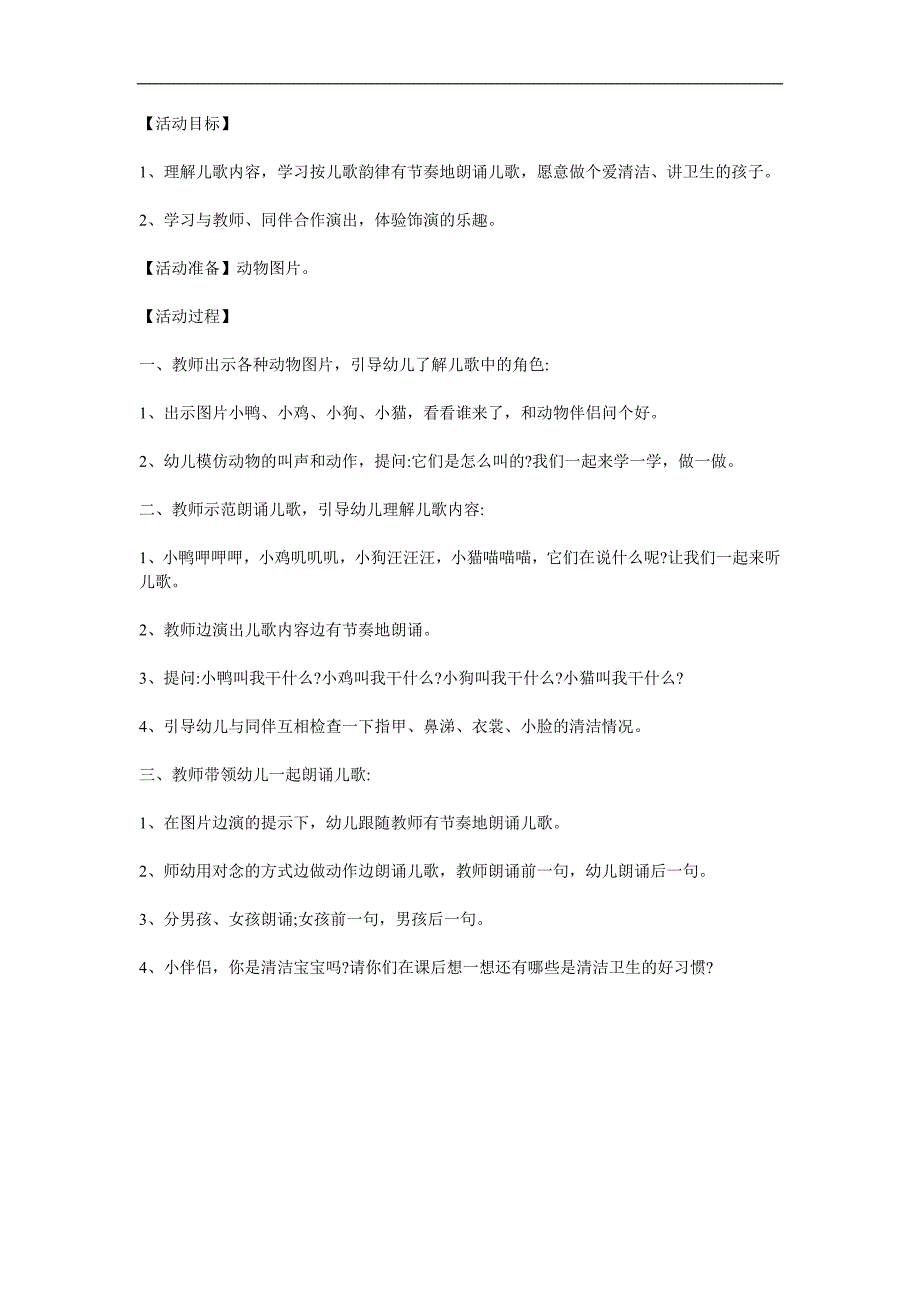 【活动目标】

1、理解儿歌内容，学习按儿歌韵律有节奏地朗诵儿歌，愿意做个爱清洁、讲卫生的孩子。

2、学习与教师、同伴合作演出，体验饰演的乐趣。

【活动准备】动物图片。

【活动过程】

一、教师出示各种动物图片，引导幼儿了解儿歌中的角色:

1、出示图片小鸭、小鸡、小狗、小猫，看看谁来了，和动物伴侣问个好。

2、幼儿模仿动物的叫声和动作，提问:它们是怎么叫的?我们一起来学一学，做一做。

二、教师示范朗诵儿歌，引导幼儿理解儿歌内容:

1、小鸭呷呷呷，小鸡叽叽叽，小狗汪汪汪，小猫喵喵喵，它们在说什么呢?让我们一起来听儿歌。

2、教师边演出儿歌内容边有节奏地朗诵。

3、提问:小鸭叫我干什么?小鸡叫我干什么?小狗叫我干什么?小猫叫我干什么?

4、引导幼儿与同伴互相检查一下指甲、鼻涕、衣裳、小脸的清洁情况。

三、教师带领幼儿一起朗诵儿歌:

1、在图片边演的提示下，幼儿跟随教师有节奏地朗诵儿歌。

2、师幼用对念的方式边做动作边朗诵儿歌，教师朗诵前一句，幼儿朗诵后一句。

3、分男孩、女孩朗诵;女孩前一句，男孩后一句。

4、小伴侣，你是清洁宝宝吗?请你们在课后想一想还有哪些是清洁卫生的好习惯?